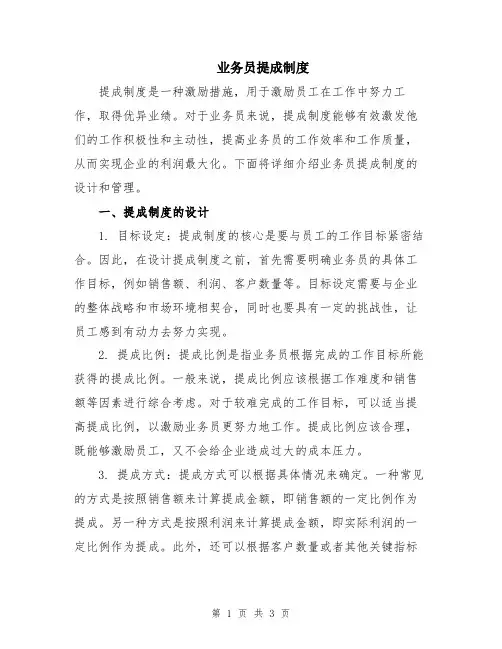 业务员提成制度

提成制度是一种激励措施，用于激励员工在工作中努力工作，取得优异业绩。对于业务员来说，提成制度能够有效激发他们的工作积极性和主动性，提高业务员的工作效率和工作质量，从而实现企业的利润最大化。下面将详细介绍业务员提成制度的设计和管理。

一、提成制度的设计

1. 目标设定：提成制度的核心是要与员工的工作目标紧密结合。因此，在设计提成制度之前，首先需要明确业务员的具体工作目标，例如销售额、利润、客户数量等。目标设定需要与企业的整体战略和市场环境相契合，同时也要具有一定的挑战性，让员工感到有动力去努力实现。

2. 提成比例：提成比例是指业务员根据完成的工作目标所能获得的提成比例。一般来说，提成比例应该根据工作难度和销售额等因素进行综合考虑。对于较难完成的工作目标，可以适当提高提成比例，以激励业务员更努力地工作。提成比例应该合理，既能够激励员工，又不会给企业造成过大的成本压力。

3. 提成方式：提成方式可以根据具体情况来确定。一种常见的方式是按照销售额来计算提成金额，即销售额的一定比例作为提成。另一种方式是按照利润来计算提成金额，即实际利润的一定比例作为提成。此外，还可以根据客户数量或者其他关键指标

第 1 页 共 3 页